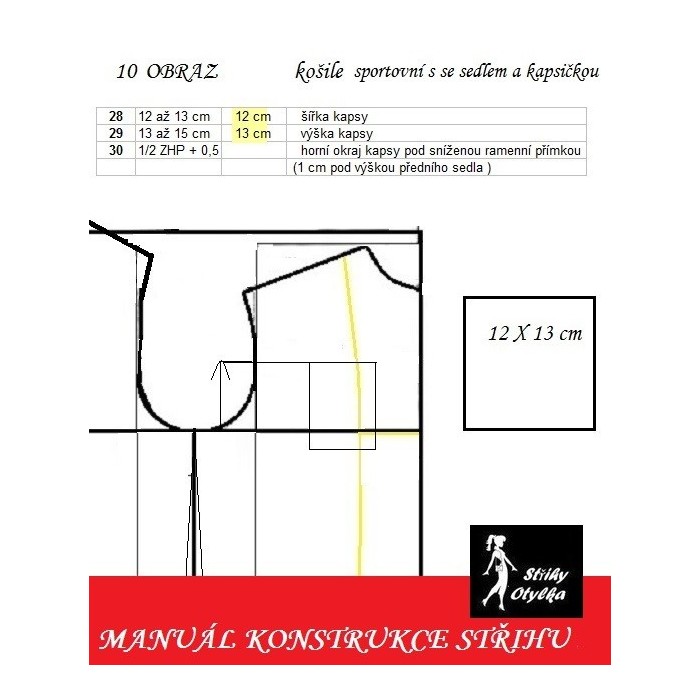 10 OBRAZ košile sportovní s se sedlem a kapsičkou

| 28 | 12 až 13 cm | 12 cm | šířka kapsy |
|---|---|---|---|
| 29 | 13 až 15 cm | 13 cm | výška kapsy |
| 30 | 1/2 ZHP + 0,5 | | horní okraj kapsy pod sníženou ramenní přímkou |
| | | | (1 cm pod výškou předního sedla ) |

12 X 13 cm

Střihy Otylka

MANUÁL KONSTRUKCE STŘIHU